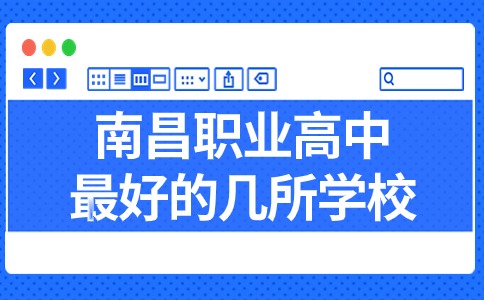 南昌职业高中
最好的几所学校